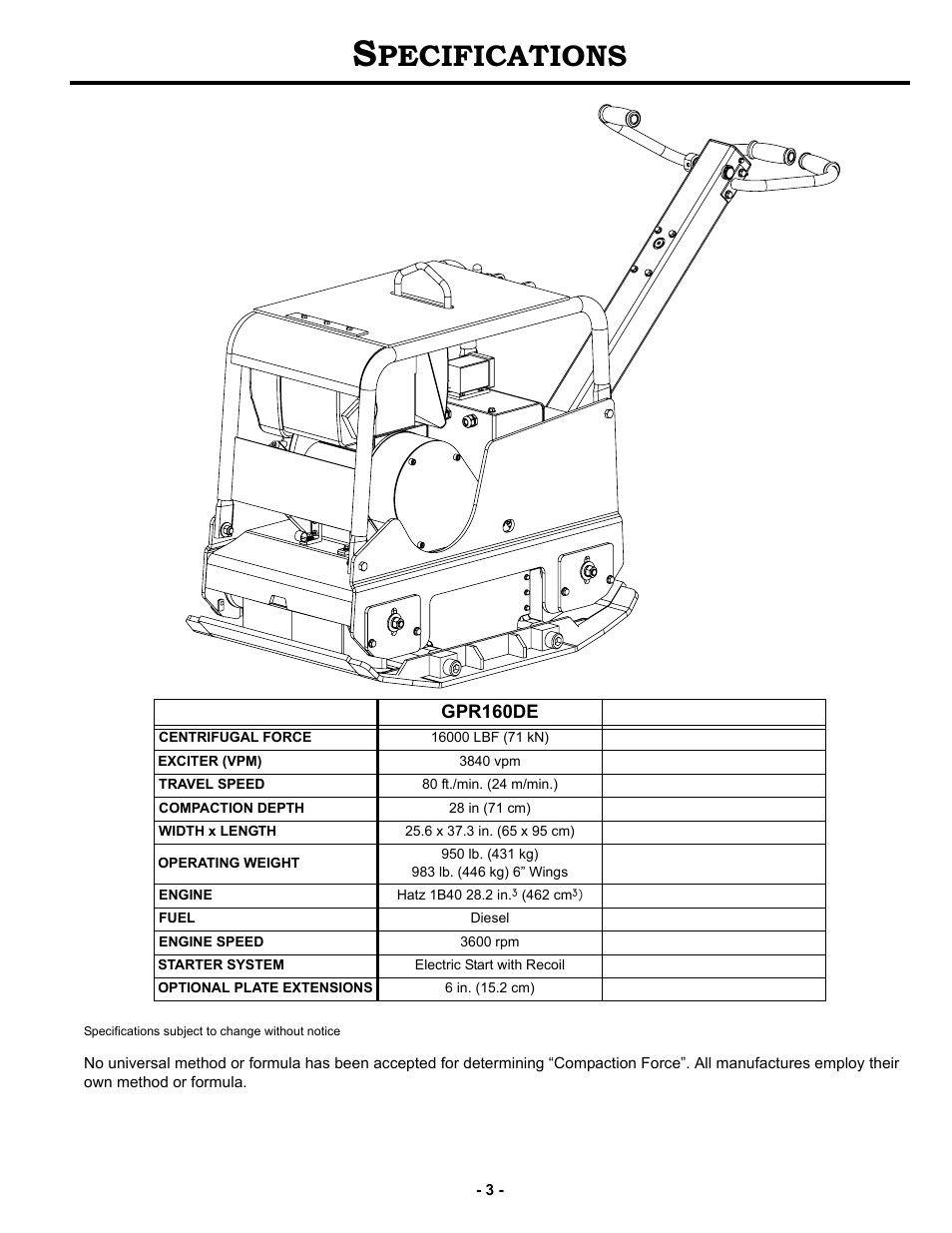 SPECIFICATIONS

| | GPR160DE | |
|---|---|---|
| CENTRIFUGAL FORCE | 16000 LBF (71 kN) | |
| EXCITER (VPM) | 3840 vpm | |
| TRAVEL SPEED | 80 ft./min. (24 m/min.) | |
| COMPACTION DEPTH | 28 in (71 cm) | |
| WIDTH x LENGTH | 25.6 x 37.3 in. (65 x 95 cm) | |
| OPERATING WEIGHT | 950 lb. (431 kg) 983 lb. (446 kg) 6” Wings | |
| ENGINE | Hatz 1B40 28.2 in.$^3$ (462 cm$^3$) | |
| FUEL | Diesel | |
| ENGINE SPEED | 3600 rpm | |
| STARTER SYSTEM | Electric Start with Recoil | |
| OPTIONAL PLATE EXTENSIONS | 6 in. (15.2 cm) | |

Specifications subject to change without notice

No universal method or formula has been accepted for determining “Compaction Force”. All manufactures employ their own method or formula.

- 3 -